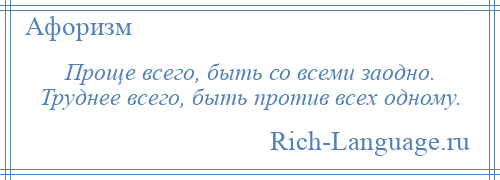 Афоризм

Проще всего, быть со всеми заодно.
Труднее всего, быть против всех одному.

Rich-Language.ru